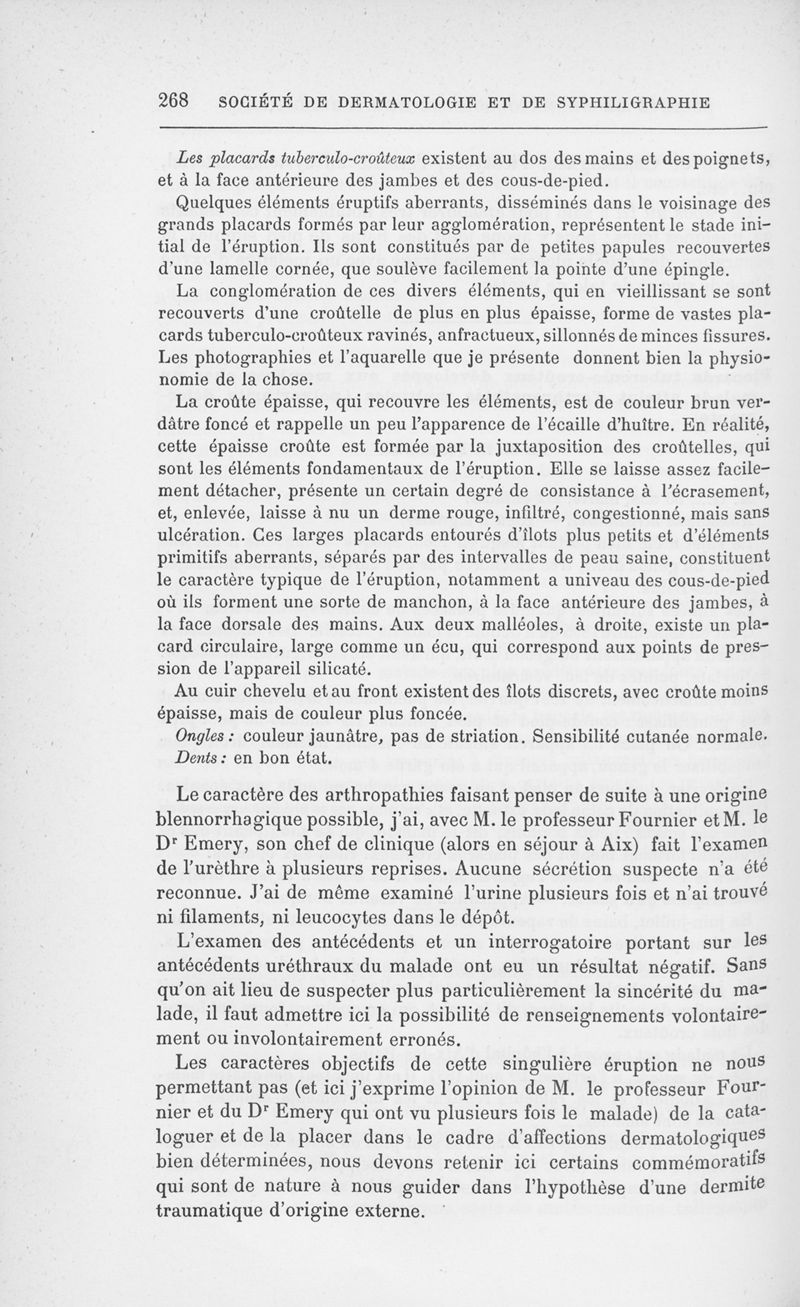 268 SOCIÉTÉ DE DERMATOLOGIE ET DE SYPHILIGRAPHIE

Les placards tuberculo-croûteux existent au dos des mains et des poignets, et à la face antérieure des jambes et des cous-de-pied.

Quelques éléments éruptifs aberrants, disséminés dans le voisinage des grands placards formés par leur agglomération, représentent le stade initial de l'éruption. Ils sont constitués par de petites papules recouvertes d'une lamelle cornée, que soulève facilement la pointe d'une épingle.

La conglomération de ces divers éléments, qui en vieillissant se sont recouverts d'une croûtelle de plus en plus épaisse, forme de vastes placards tuberculo-croûteux ravinés, anfractueux, sillonnés de minces fissures. Les photographies et l'aquarelle que je présente donnent bien la physionomie de la chose.

La croûte épaisse, qui recouvre les éléments, est de couleur brun verdâtre foncé et rappelle un peu l'apparence de l'écaille d'huître. En réalité, cette épaisse croûte est formée par la juxtaposition des croûtelles, qui sont les éléments fondamentaux de l'éruption. Elle se laisse assez facilement détacher, présente un certain degré de consistance à l'écrasement, et, enlevée, laisse à nu un derme rouge, infiltré, congestionné, mais sans ulcération. Ces larges placards entourés d'îlots plus petits et d'éléments primitifs aberrants, séparés par des intervalles de peau saine, constituent le caractère typique de l'éruption, notamment a univeau des cous-de-pied où ils forment une sorte de manchon, à la face antérieure des jambes, à la face dorsale des mains. Aux deux malléoles, à droite, existe un placard circulaire, large comme un écu, qui correspond aux points de pression de l'appareil silicaté.

Au cuir chevelu et au front existent des îlots discrets, avec croûte moins épaisse, mais de couleur plus foncée.

Ongles : couleur jaunâtre, pas de striation. Sensibilité cutanée normale.

Dents : en bon état.

Le caractère des arthropathies faisant penser de suite à une origine blennorrhagique possible, j'ai, avec M. le professeur Fournier et M. le Dr Emery, son chef de clinique (alors en séjour à Aix) fait l'examen de l'urèthre à plusieurs reprises. Aucune sécrétion suspecte n'a été reconnue. J'ai de même examiné l'urine plusieurs fois et n'ai trouvé ni filaments, ni leucocytes dans le dépôt.

L'examen des antécédents et un interrogatoire portant sur les antécédents uréthraux du malade ont eu un résultat négatif. Sans qu'on ait lieu de suspecter plus particulièrement la sincérité du malade, il faut admettre ici la possibilité de renseignements volontairement ou involontairement erronés.

Les caractères objectifs de cette singulière éruption ne nous permettant pas (et ici j'exprime l'opinion de M. le professeur Fournier et du Dr Emery qui ont vu plusieurs fois le malade) de la cataloguer et de la placer dans le cadre d'affections dermatologiques bien déterminées, nous devons retenir ici certains commémoratifs qui sont de nature à nous guider dans l'hypothèse d'une dermite traumatique d'origine externe.